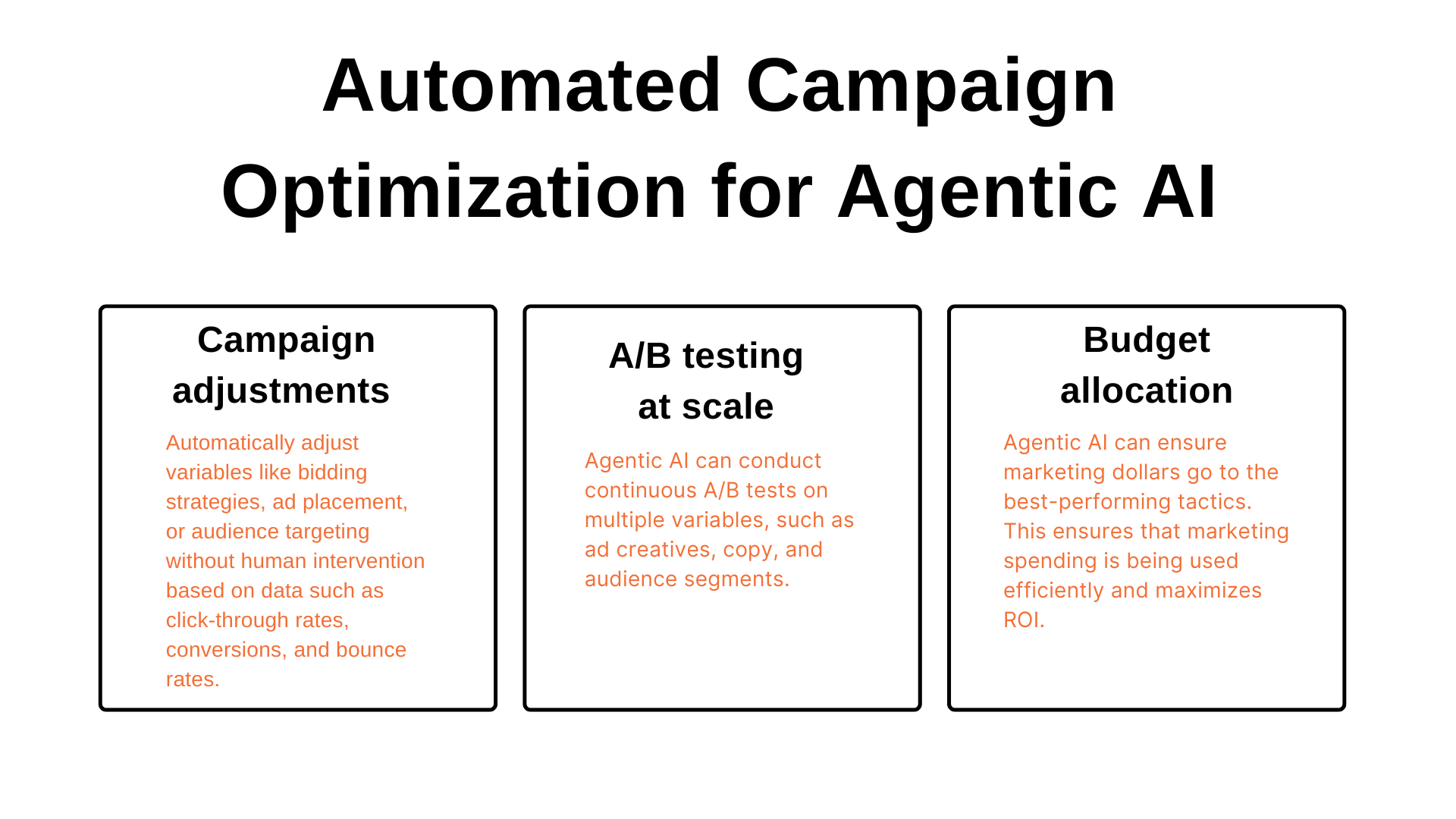 Automated Campaign Optimization for Agentic AI

Campaign adjustments

Automatically adjust variables like bidding strategies, ad placement, or audience targeting without human intervention based on data such as click-through rates, conversions, and bounce rates.

A/B testing at scale

Agentic AI can conduct continuous A/B tests on multiple variables, such as ad creatives, copy, and audience segments.

Budget allocation

Agentic AI can ensure marketing dollars go to the best-performing tactics. This ensures that marketing spending is being used efficiently and maximizes ROI.